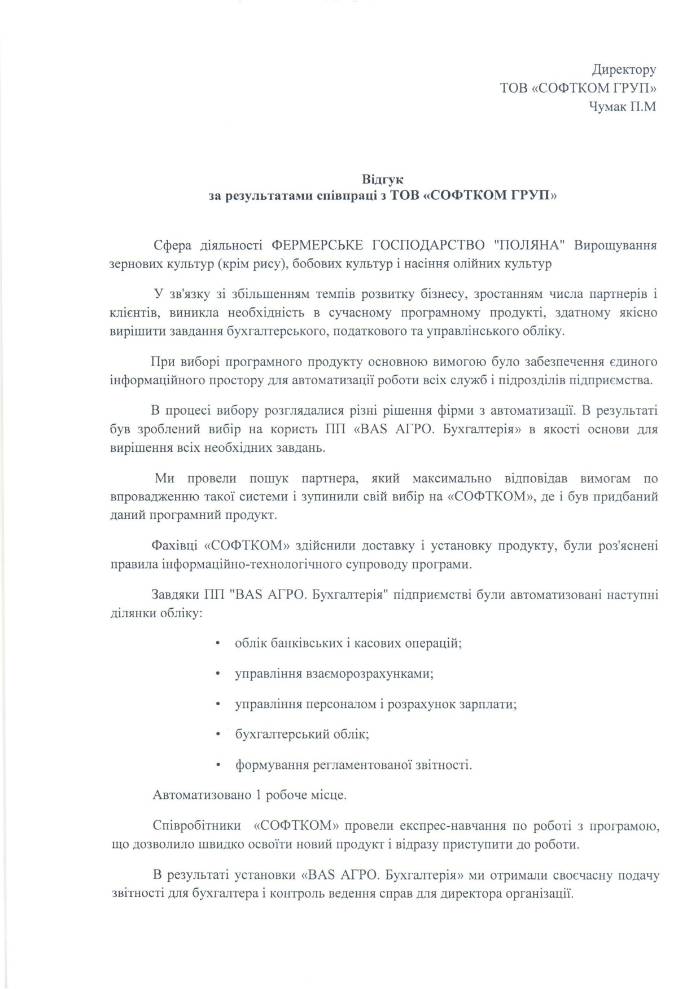 Директору
ТОВ «СОФТКОМ ГРУП»
Чумак П.М

Відгук
за результатами співпраці з ТОВ «СОФТКОМ ГРУП»

Сфера діяльності ФЕРМЕРСЬКЕ ГОСПОДАРСТВО "ПОЛЯНА" Вирощування зернових культур (крім рису), бобових культур і насіння олійних культур

У зв'язку зі збільшенням темпів розвитку бізнесу, зростанням числа партнерів і клієнтів, виникла необхідність в сучасному програмному продукті, здатному якісно вирішити завдання бухгалтерського, податкового та управлінського обліку.

При виборі програмного продукту основною вимогою було забезпечення єдиного інформаційного простору для автоматизації роботи всіх служб і підрозділів підприємства.

В процесі вибору розглядалися різні рішення фірми з автоматизації. В результаті був зроблений вибір на користь ПП «BAS АГРО. Бухгалтерія» в якості основи для вирішення всіх необхідних завдань.

Ми провели пошук партнера, який максимально відповідав вимогам по впровадженню такої системи і зупинили свій вибір на «СОФТКОМ», де і був придбаний даний програмний продукт.

Фахівці «СОФТКОМ» здійснили доставку і установку продукту, були роз'яснені правила інформаційно-технологічного супроводу програми.

Завдяки ПП "BAS АГРО. Бухгалтерія" підприємстві були автоматизовані наступні ділянки обліку:

• облік банківських і касових операцій;
• управління взаєморозрахунками;
• управління персоналом і розрахунок зарплати;
• бухгалтерський облік;
• формування регламентованої звітності.

Автоматизовано 1 робоче місце.

Співробітники «СОФТКОМ» провели експрес-навчання по роботі з програмою, що дозволило швидко освоїти новий продукт і відразу приступити до роботи.

В результаті установки «BAS АГРО. Бухгалтерія» ми отримали своєчасну подачу звітності для бухгалтера і контроль ведення справ для директора організації.